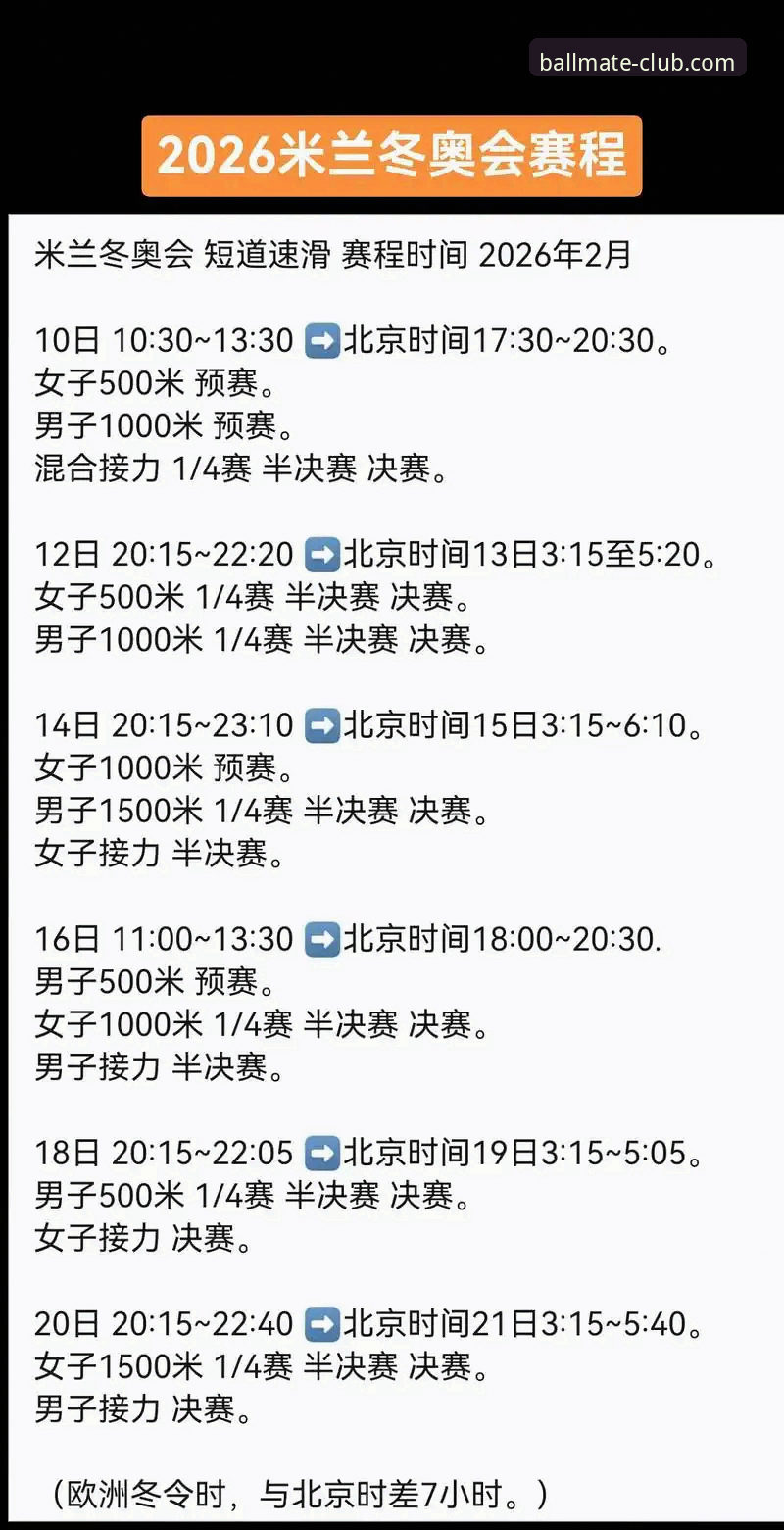 ballmate-club.com

2026米兰冬奥会赛程

米兰冬奥会 短道速滑 赛程时间 2026年2月

10日 10:30~13:30 ➡️北京时间17:30~20:30。
女子500米 预赛。
男子1000米 预赛。
混合接力 1/4赛 半决赛 决赛。

12日 20:15~22:20 ➡️北京时间13日3:15至5:20。
女子500米 1/4赛 半决赛 决赛。
男子1000米 1/4赛 半决赛 决赛。

14日 20:15~23:10 ➡️北京时间15日3:15~6:10。
女子1000米 预赛。
男子1500米 1/4赛 半决赛 决赛。
女子接力 半决赛。

16日 11:00~13:30 ➡️北京时间18:00~20:30.
男子500米 预赛。
女子1000米 1/4赛 半决赛 决赛。
男子接力 半决赛。

18日 20:15~22:05 ➡️北京时间19日3:15~5:05。
男子500米 1/4赛 半决赛 决赛。
女子接力 决赛。

20日 20:15~22:40 ➡️北京时间21日3:15~5:40。
女子1500米 1/4赛 半决赛 决赛。
男子接力 决赛。

（欧洲冬令时，与北京时差7小时。）